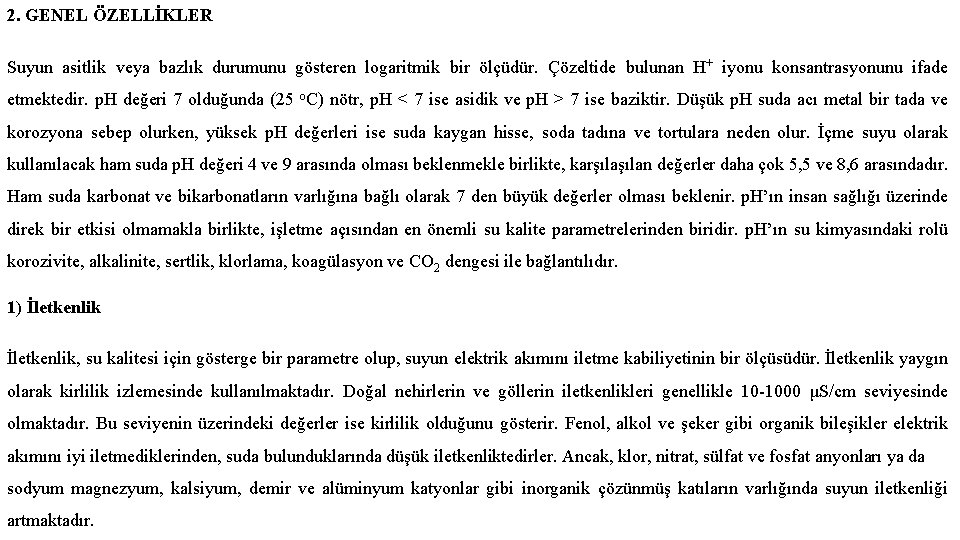 2. GENEL ÖZELLİKLER

Suyun asitlik veya bazlık durumunu gösteren logaritmik bir ölçüdür. Çözeltide bulunan $H^+$ iyonu konsantrasyonunu ifade etmektedir. pH değeri 7 olduğunda (25 $^oC$) nötr, pH < 7 ise asidik ve pH > 7 ise baziktir. Düşük pH suda acı metal bir tada ve korozyona sebep olurken, yüksek pH değerleri ise suda kaygan hisse, soda tadına ve tortulara neden olur. İçme suyu olarak kullanılacak ham suda pH değeri 4 ve 9 arasında olması beklenmekle birlikte, karşılaşılan değerler daha çok 5,5 ve 8,6 arasındadır. Ham suda karbonat ve bikarbonatların varlığına bağlı olarak 7 den büyük değerler olması beklenir. pH'ın insan sağlığı üzerinde direk bir etkisi olmamakla birlikte, işletme açısından en önemli su kalite parametrelerinden biridir. pH'ın su kimyasındaki rolü korozivite, alkalinite, sertlik, klorlama, koagülasyon ve $CO_2$ dengesi ile bağlantılıdır.

1) İletkenlik

İletkenlik, su kalitesi için gösterge bir parametre olup, suyun elektrik akımını iletme kabiliyetinin bir ölçüsüdür. İletkenlik yaygın olarak kirlilik izlemesinde kullanılmaktadır. Doğal nehirlerin ve göllerin iletkenlikleri genellikle 10-1000 µS/cm seviyesinde olmaktadır. Bu seviyenin üzerindeki değerler ise kirlilik olduğunu gösterir. Fenol, alkol ve şeker gibi organik bileşikler elektrik akımını iyi iletmediklerinden, suda bulunduklarında düşük iletkenliktedirler. Ancak, klor, nitrat, sülfat ve fosfat anyonları ya da sodyum magnezyum, kalsiyum, demir ve alüminyum katyonlar gibi inorganik çözünmüş katıların varlığında suyun iletkenliği artmaktadır.